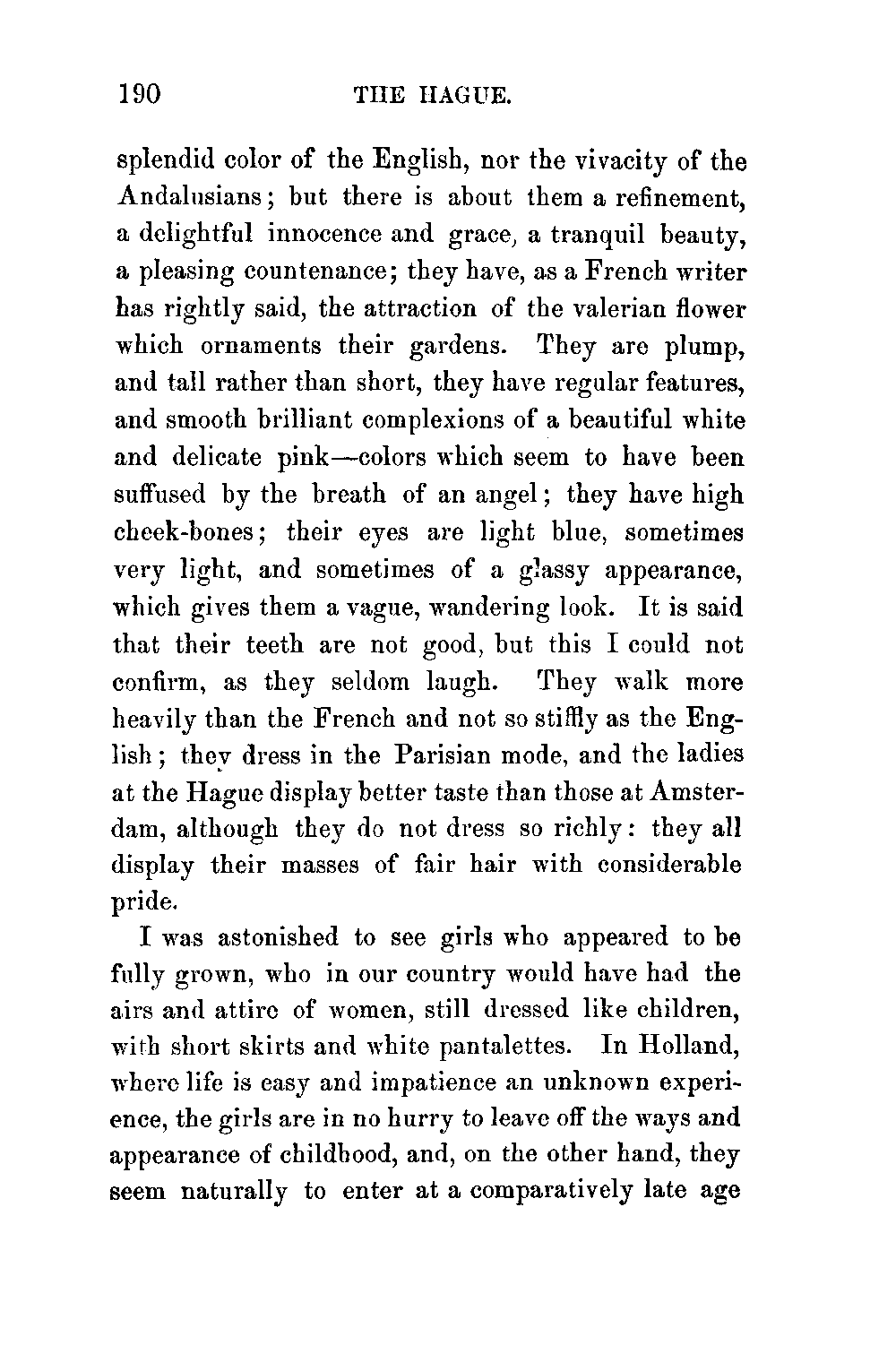 190 THE HAGUE.

splendid color of the English, nor the vivacity of the Andalusians; but there is about them a refinement, a delightful innocence and grace, a tranquil beauty, a pleasing countenance; they have, as a French writer has rightly said, the attraction of the valerian flower which ornaments their gardens. They are plump, and tall rather than short, they have regular features, and smooth brilliant complexions of a beautiful white and delicate pink—colors which seem to have been suffused by the breath of an angel; they have high cheek-bones; their eyes are light blue, sometimes very light, and sometimes of a glassy appearance, which gives them a vague, wandering look. It is said that their teeth are not good, but this I could not confirm, as they seldom laugh. They walk more heavily than the French and not so stiffly as the English; they dress in the Parisian mode, and the ladies at the Hague display better taste than those at Amsterdam, although they do not dress so richly: they all display their masses of fair hair with considerable pride.

I was astonished to see girls who appeared to be fully grown, who in our country would have had the airs and attire of women, still dressed like children, with short skirts and white pantalettes. In Holland, where life is easy and impatience an unknown experience, the girls are in no hurry to leave off the ways and appearance of childhood, and, on the other hand, they seem naturally to enter at a comparatively late age